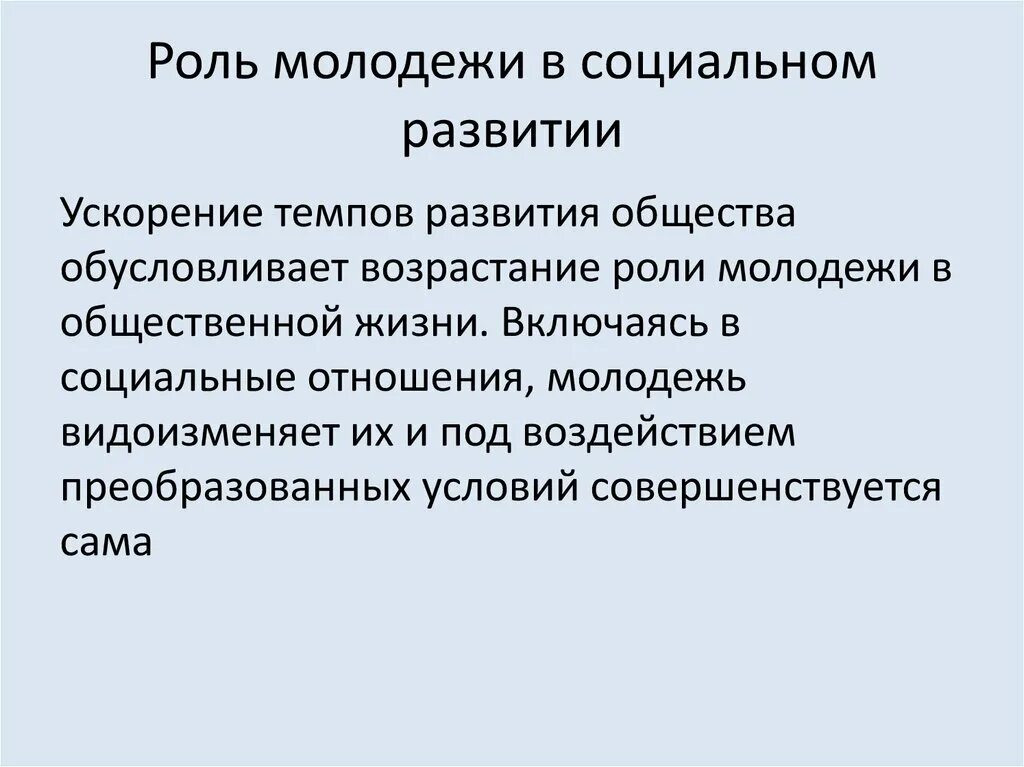 Роль молодежи в социальном развитии

Ускорение темпов развития общества обусловливает возрастание роли молодежи в общественной жизни. Включаясь в социальные отношения, молодежь видоизменяет их и под воздействием преобразованных условий совершенствуется сама